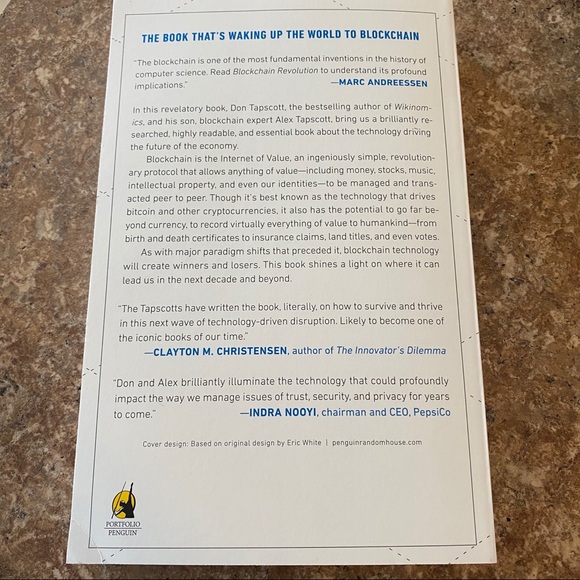 THE BOOK THAT'S WAKING UP THE WORLD TO BLOCKCHAIN

"The blockchain is one of the most fundamental inventions in the history of computer science. Read Blockchain Revolution to understand its profound implications."
—MARC ANDREESSEN

In this revelatory book, Don Tapscott, the bestselling author of Wikinomics, and his son, blockchain expert Alex Tapscott, bring us a brilliantly researched, highly readable, and essential book about the technology driving the future of the economy.

Blockchain is the Internet of Value, an ingeniously simple, revolutionary protocol that allows anything of value—including money, stocks, music, intellectual property, and even our identities—to be managed and transacted peer to peer. Though it's best known as the technology that drives bitcoin and other cryptocurrencies, it also has the potential to go far beyond currency, to record virtually everything of value to humankind—from birth and death certificates to insurance claims, land titles, and even votes.

As with major paradigm shifts that preceded it, blockchain technology will create winners and losers. This book shines a light on where it can lead us in the next decade and beyond.

"The Tapscotts have written the book, literally, on how to survive and thrive in this next wave of technology-driven disruption. Likely to become one of the iconic books of our time."
—CLAYTON M. CHRISTENSEN, author of The Innovator's Dilemma

"Don and Alex brilliantly illuminate the technology that could profoundly impact the way we manage issues of trust, security, and privacy for years to come."
—INDRA NOOYI, chairman and CEO, PepsiCo

Cover design: Based on original design by Eric White | penguinrandomhouse.com

PORTFOLIO
PENGUIN